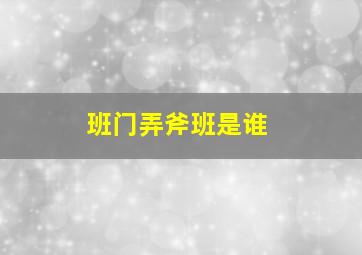 班门弄斧班是谁